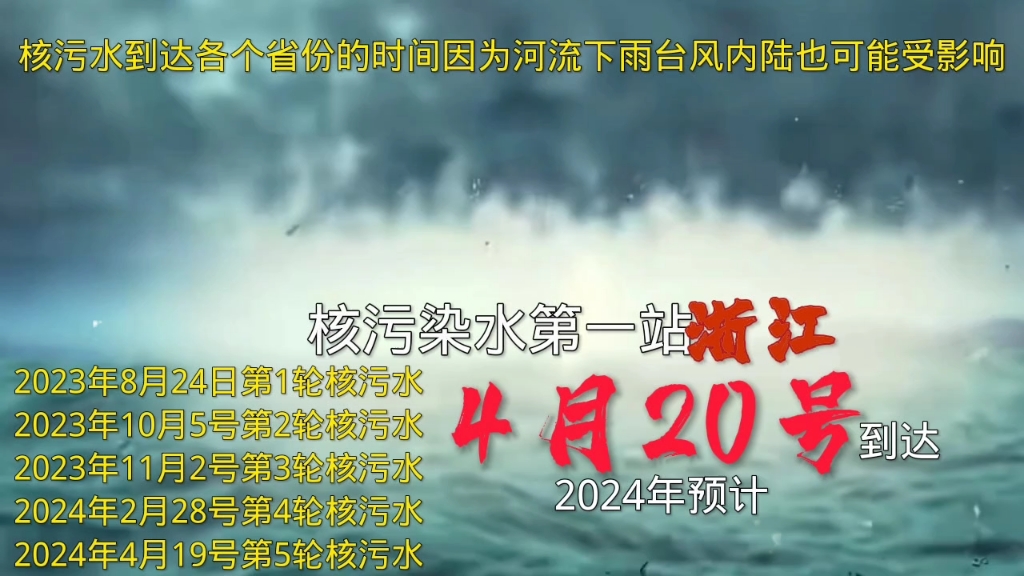 核污水到达各个省份的时间因为河流下雨台风内陆也可能受影响

核污染水第一站浙江

4月20号到达

2024年预计

2023年8月24日第1轮核污水
2023年10月5号第2轮核污水
2023年11月2号第3轮核污水
2024年2月28号第4轮核污水
2024年4月19号第5轮核污水